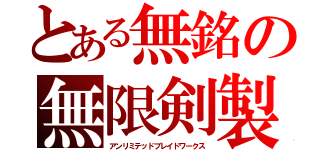 とある無銘の
無限剣製
アンリミテッドブレイドワークス